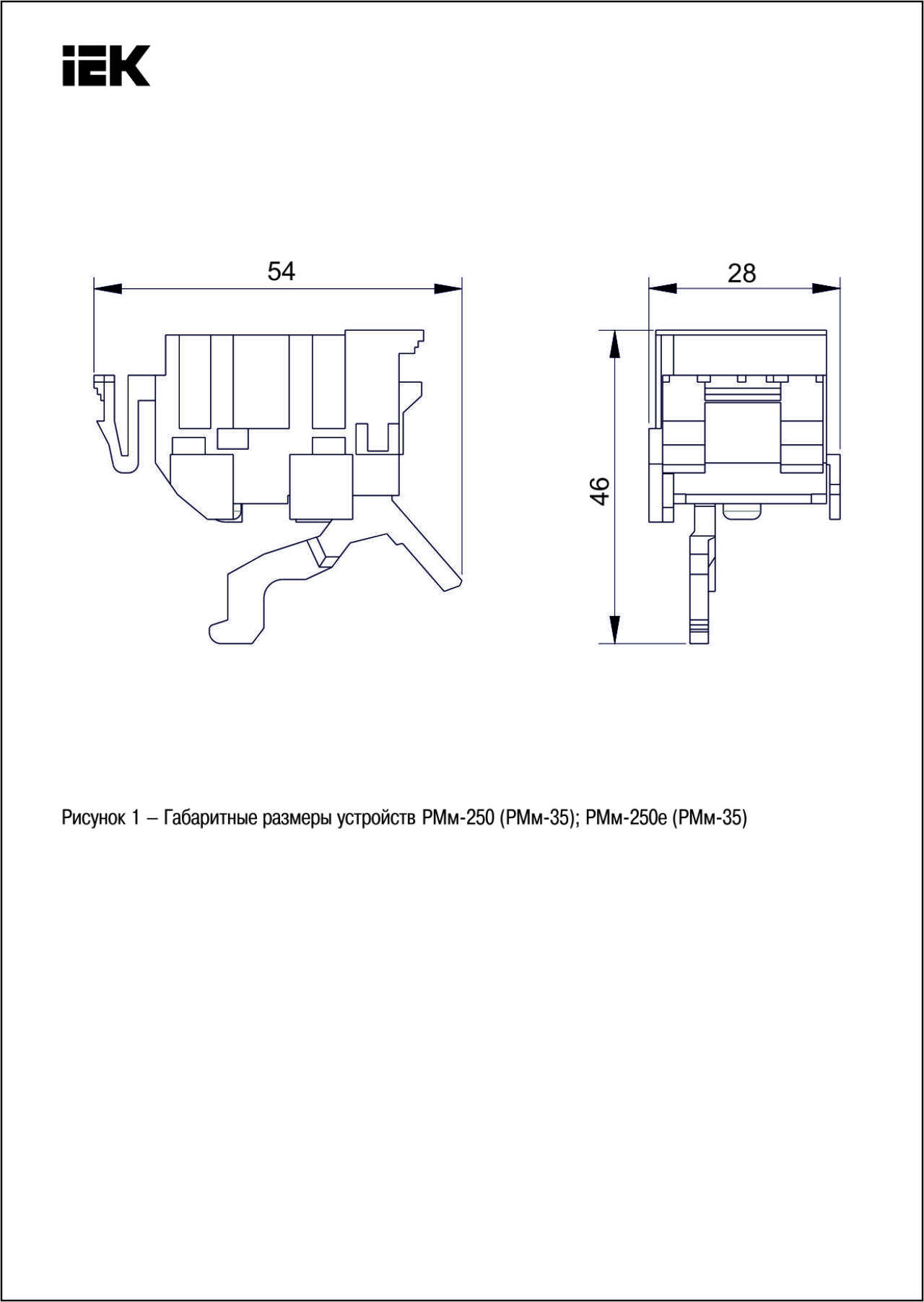 IEK

54

28

46

Рисунок 1 – Габаритные размеры устройств РМм-250 (РМм-35); РМм-250е (РМм-35)